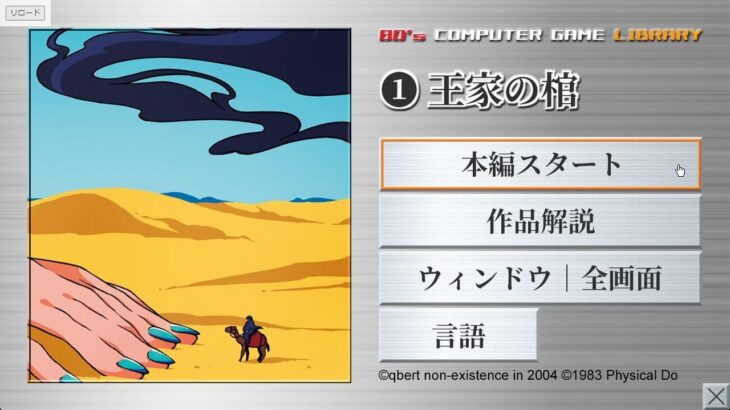 リロード

80's COMPUTER GAME LIBRARY

❶ 王家の棺

本編スタート

作品解説

ウィンドウ | 全画面

言語

©qbert non-existence in 2004 ©1983 Physical Do